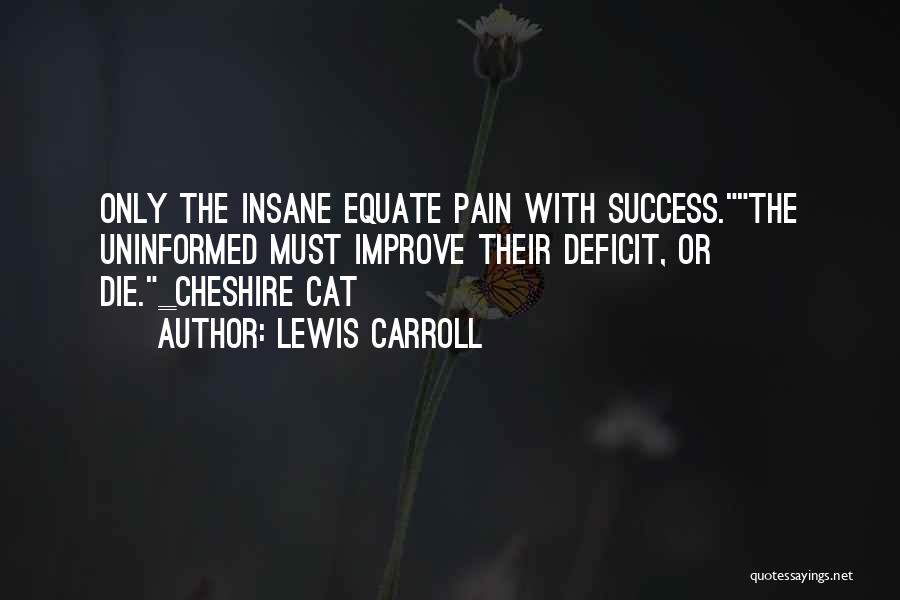 ONLY THE INSANE EQUATE PAIN WITH SUCCESS.""THE UNINFORMED MUST IMPROVE THEIR DEFICIT, OR DIE."_CHESHIRE CAT

AUTHOR: LEWIS CARROLL

quotessayings.net